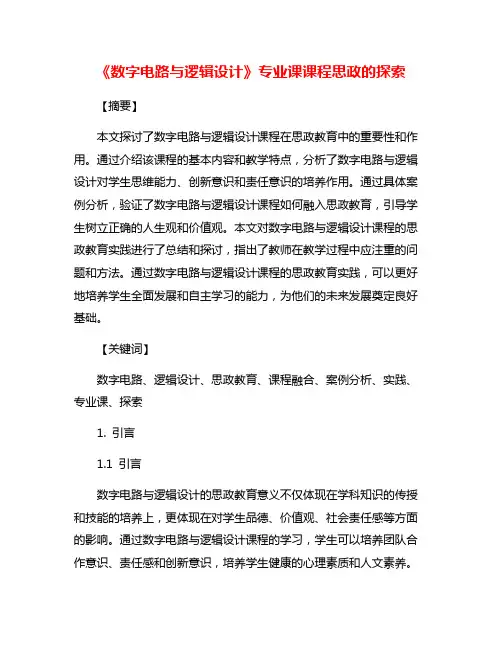 《数字电路与逻辑设计》专业课课程思政的探索

【摘要】

本文探讨了数字电路与逻辑设计课程在思政教育中的重要性和作用。通过介绍该课程的基本内容和教学特点，分析了数字电路与逻辑设计对学生思维能力、创新意识和责任意识的培养作用。通过具体案例分析，验证了数字电路与逻辑设计课程如何融入思政教育，引导学生树立正确的人生观和价值观。本文对数字电路与逻辑设计课程的思政教育实践进行了总结和探讨，指出了教师在教学过程中应注重的问题和方法。通过数字电路与逻辑设计课程的思政教育实践，可以更好地培养学生全面发展和自主学习的能力，为他们的未来发展奠定良好基础。

【关键词】

数字电路、逻辑设计、思政教育、课程融合、案例分析、实践、专业课、探索

1. 引言

1.1 引言

数字电路与逻辑设计的思政教育意义不仅体现在学科知识的传授和技能的培养上，更体现在对学生品德、价值观、社会责任感等方面的影响。通过数字电路与逻辑设计课程的学习，学生可以培养团队合作意识、责任感和创新意识，培养学生健康的心理素质和人文素养。